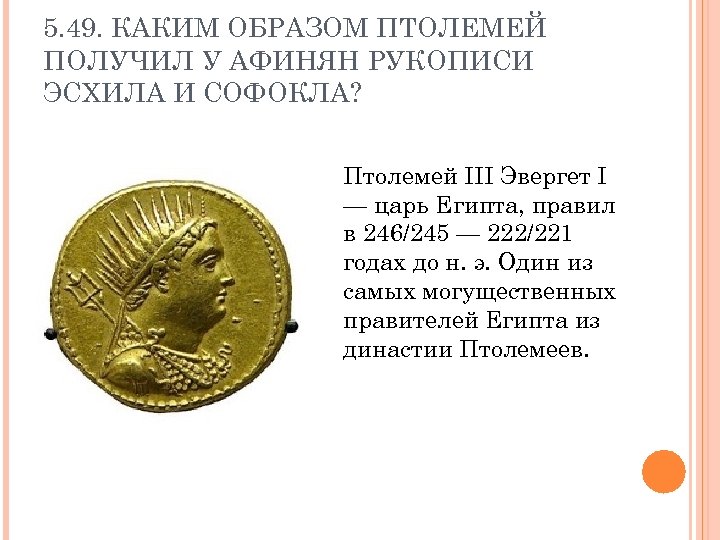 5.49. КАКИМ ОБРАЗОМ ПТОЛЕМЕЙ ПОЛУЧИЛ У АФИНЯН РУКОПИСИ ЭСХИЛА И СОФОКЛА?

Птолемей III Эвергет I — царь Египта, правил в 246/245 — 222/221 годах до н. э. Один из самых могущественных правителей Египта из династии Птолемеев.